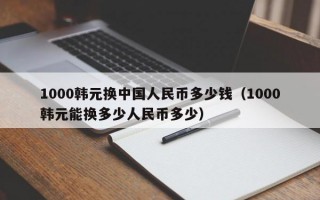 1000韩元换中国人民币多少钱（1000韩元能换多少人民币多少）